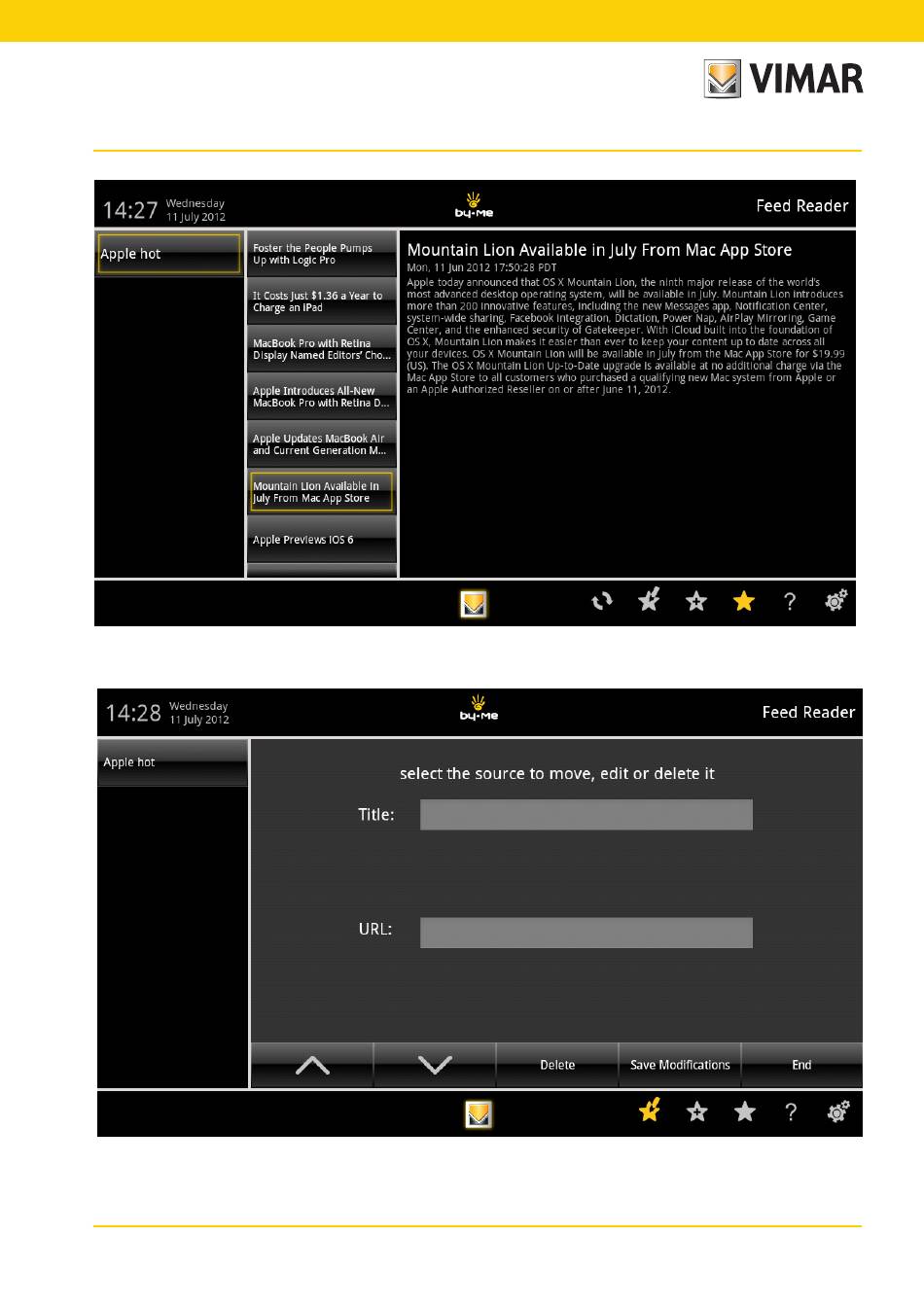 VIMAR

14:27 Wednesday 11 July 2012

by-me

Feed Reader

Apple hot

Foster the People Pumps Up with Logic Pro

It Costs Just $1.36 a Year to Charge an iPad

MacBook Pro with Retina Display Named Editors' Cho...

Apple Introduces All-New MacBook Pro with Retina D...

Apple Updates MacBook Air and Current Generation M...

Mountain Lion Available in July From Mac App Store

Apple Previews iOS 6

Mountain Lion Available in July From Mac App Store

Mon, 11 Jun 2012 17:50:28 PDT

Apple today announced that OS X Mountain Lion, the ninth major release of the world's most advanced desktop operating system, will be available in July. Mountain Lion introduces more than 200 innovative features, including the new Messages app, Notification Center, system-wide sharing, Facebook integration, Dictation, Power Nap, AirPlay Mirroring, Game Center, and the enhanced security of Gatekeeper. With iCloud built into the foundation of OS X, Mountain Lion makes it easier than ever to keep your content up to date across all your devices. OS X Mountain Lion will be available in July from the Mac App Store for $19.99 (US). The OS X Mountain Lion Up-to-Date upgrade is available at no additional charge via the Mac App Store to all customers who purchased a qualifying new Mac system from Apple or an Apple Authorized Reseller on or after June 11, 2012.

?

14:28 Wednesday 11 July 2012

by-me

Feed Reader

Apple hot

select the source to move, edit or delete it

Title:

URL:

Delete

Save Modifications

End

?